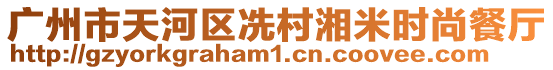 广州市天河区冼村湘米时尚餐厅
http://gzyorkgraham1.cn.coovee.com